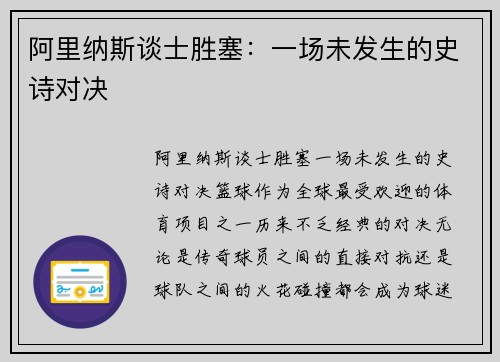 阿里纳斯谈士胜塞：一场未发生的史诗对决

阿里纳斯谈士胜塞一场未发生的史诗对决篮球作为全球最受欢迎的体育项目之一历来不乏经典的对决无论是传奇球员之间的直接对抗还是球队之间的火花碰撞都会成为球迷